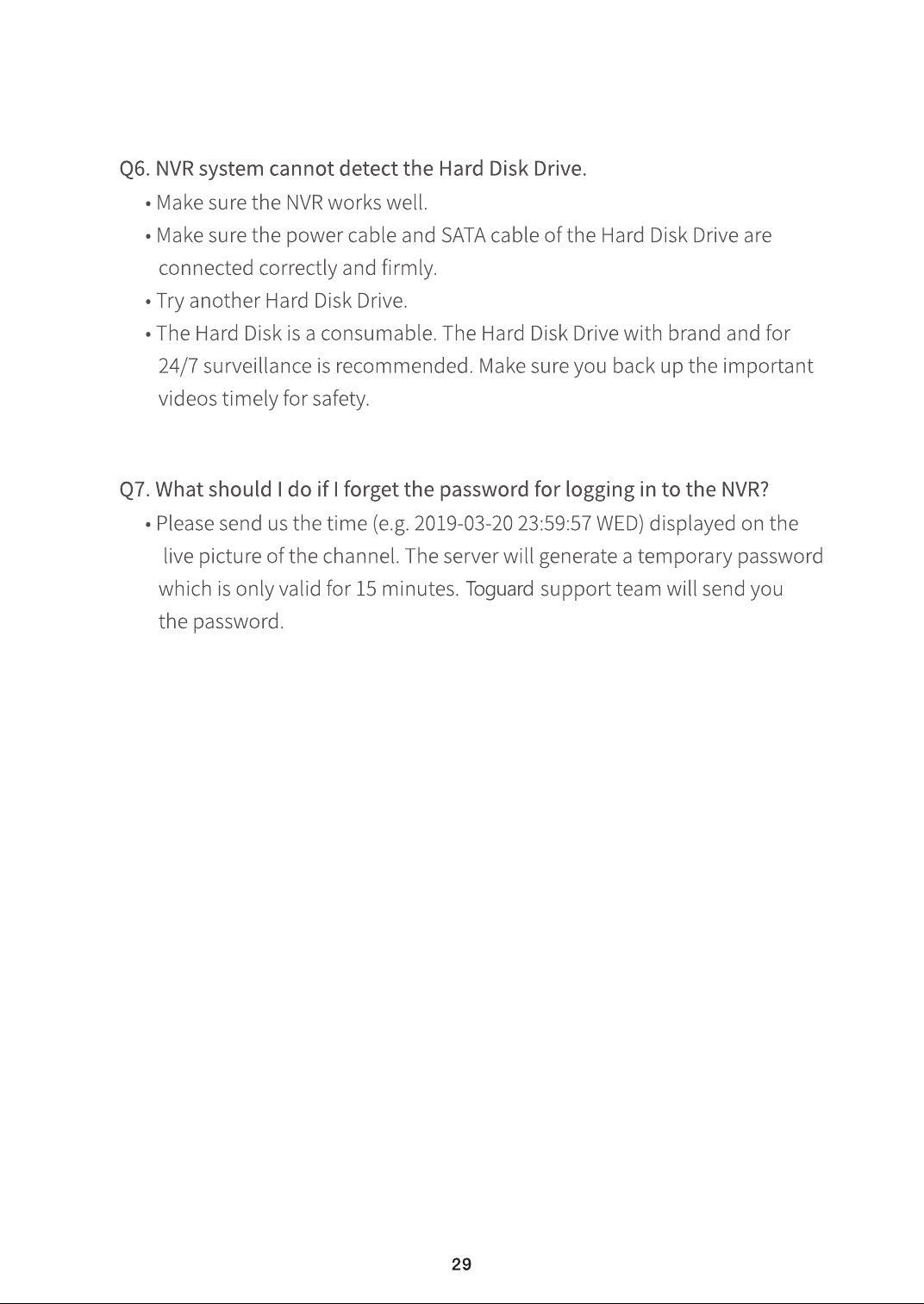 Q6. NVR system cannot detect the Hard Disk Drive.

• Make sure the NVR works well.

• Make sure the power cable and SATA cable of the Hard Disk Drive are connected correctly and firmly.

• Try another Hard Disk Drive.

• The Hard Disk is a consumable. The Hard Disk Drive with brand and for 24/7 surveillance is recommended. Make sure you back up the important videos timely for safety.

Q7. What should I do if I forget the password for logging in to the NVR?

• Please send us the time (e.g. 2019-03-20 23:59:57 WED) displayed on the live picture of the channel. The server will generate a temporary password which is only valid for 15 minutes. Toguard support team will send you the password.

29